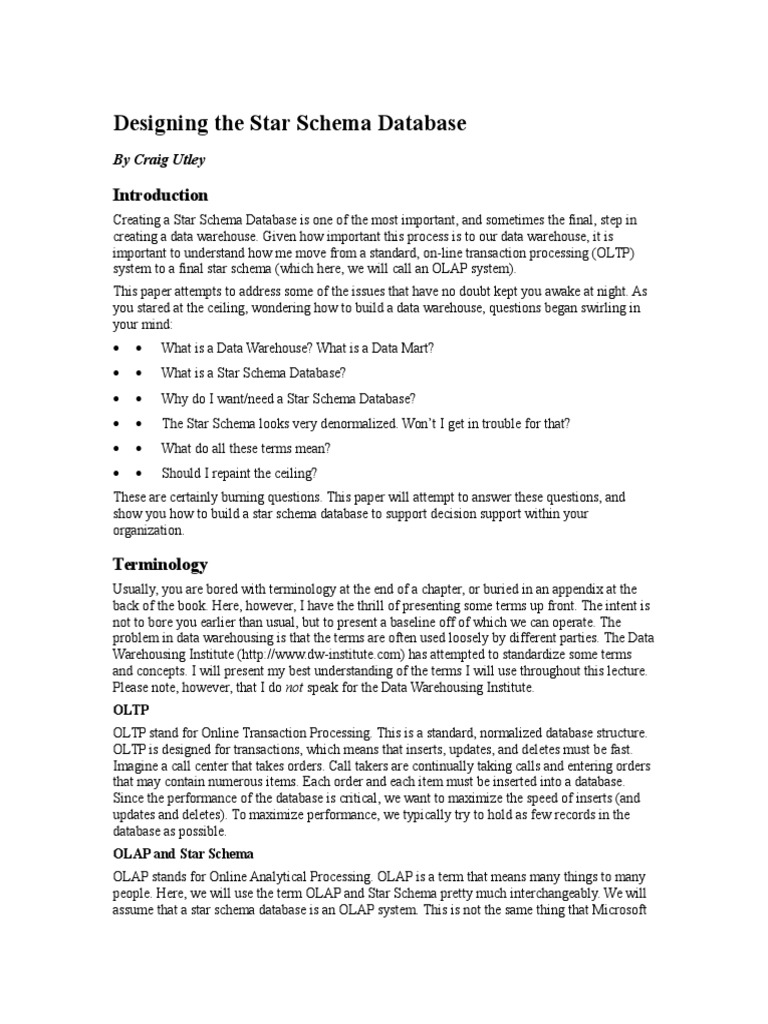 Designing the Star Schema Database

By Craig Utley

Introduction

Creating a Star Schema Database is one of the most important, and sometimes the final, step in creating a data warehouse. Given how important this process is to our data warehouse, it is important to understand how me move from a standard, on-line transaction processing (OLTP) system to a final star schema (which here, we will call an OLAP system).

This paper attempts to address some of the issues that have no doubt kept you awake at night. As you stared at the ceiling, wondering how to build a data warehouse, questions began swirling in your mind:

• • What is a Data Warehouse? What is a Data Mart?

• • What is a Star Schema Database?

• • Why do I want/need a Star Schema Database?

• • The Star Schema looks very denormalized. Won't I get in trouble for that?

• • What do all these terms mean?

• • Should I repaint the ceiling?

These are certainly burning questions. This paper will attempt to answer these questions, and show you how to build a star schema database to support decision support within your organization.

Terminology

Usually, you are bored with terminology at the end of a chapter, or buried in an appendix at the back of the book. Here, however, I have the thrill of presenting some terms up front. The intent is not to bore you earlier than usual, but to present a baseline off of which we can operate. The problem in data warehousing is that the terms are often used loosely by different parties. The Data Warehousing Institute (http://www.dw-institute.com) has attempted to standardize some terms and concepts. I will present my best understanding of the terms I will use throughout this lecture. Please note, however, that I do not speak for the Data Warehousing Institute.

OLTP

OLTP stand for Online Transaction Processing. This is a standard, normalized database structure. OLTP is designed for transactions, which means that inserts, updates, and deletes must be fast. Imagine a call center that takes orders. Call takers are continually taking calls and entering orders that may contain numerous items. Each order and each item must be inserted into a database. Since the performance of the database is critical, we want to maximize the speed of inserts (and updates and deletes). To maximize performance, we typically try to hold as few records in the database as possible.

OLAP and Star Schema

OLAP stands for Online Analytical Processing. OLAP is a term that means many things to many people. Here, we will use the term OLAP and Star Schema pretty much interchangeably. We will assume that a star schema database is an OLAP system. This is not the same thing that Microsoft